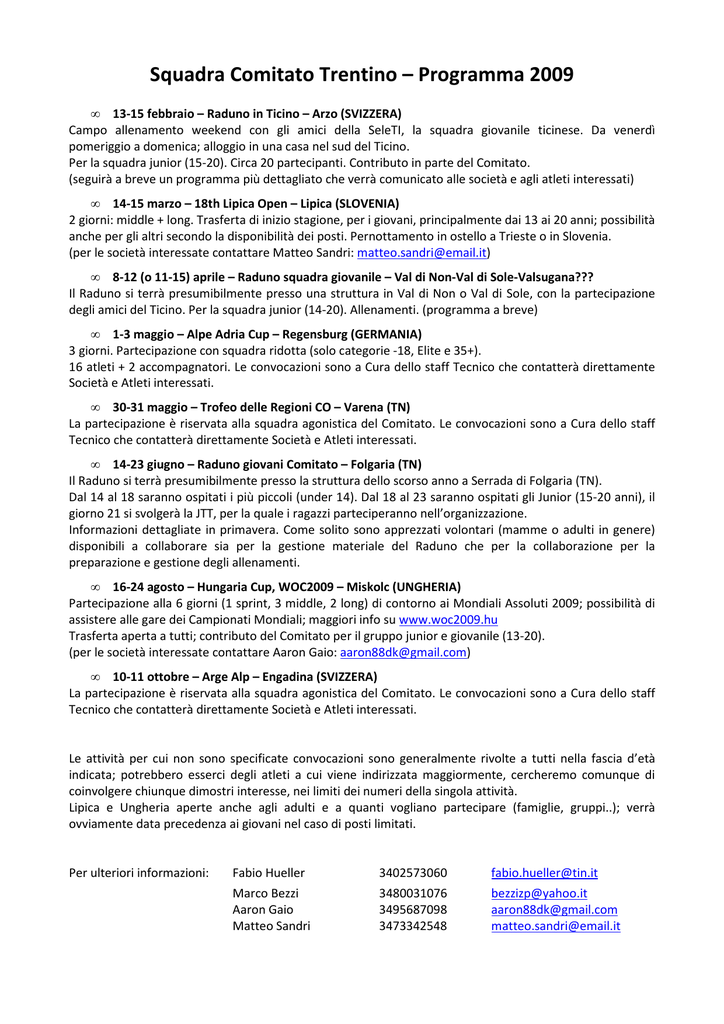 Squadra Comitato Trentino – Programma 2009

∞ 13-15 febbraio – Raduno in Ticino – Arzo (SVIZZERA)
Campo allenamento weekend con gli amici della SeleTI, la squadra giovanile ticinese. Da venerdì pomeriggio a domenica; alloggio in una casa nel sud del Ticino.
Per la squadra junior (15-20). Circa 20 partecipanti. Contributo in parte del Comitato.
(seguirà a breve un programma più dettagliato che verrà comunicato alle società e agli atleti interessati)

∞ 14-15 marzo – 18th Lipica Open – Lipica (SLOVENIA)
2 giorni: middle + long. Trasferta di inizio stagione, per i giovani, principalmente dai 13 ai 20 anni; possibilità anche per gli altri secondo la disponibilità dei posti. Pernottamento in ostello a Trieste o in Slovenia.
(per le società interessate contattare Matteo Sandri: matteo.sandri@email.it)

∞ 8-12 (o 11-15) aprile – Raduno squadra giovanile – Val di Non-Val di Sole-Valsugana???
Il Raduno si terrà presumibilmente presso una struttura in Val di Non o Val di Sole, con la partecipazione degli amici del Ticino. Per la squadra junior (14-20). Allenamenti. (programma a breve)

∞ 1-3 maggio – Alpe Adria Cup – Regensburg (GERMANIA)
3 giorni. Partecipazione con squadra ridotta (solo categorie -18, Elite e 35+).
16 atleti + 2 accompagnatori. Le convocazioni sono a Cura dello staff Tecnico che contatterà direttamente Società e Atleti interessati.

∞ 30-31 maggio – Trofeo delle Regioni CO – Varena (TN)
La partecipazione è riservata alla squadra agonistica del Comitato. Le convocazioni sono a Cura dello staff Tecnico che contatterà direttamente Società e Atleti interessati.

∞ 14-23 giugno – Raduno giovani Comitato – Folgaria (TN)
Il Raduno si terrà presumibilmente presso la struttura dello scorso anno a Serrada di Folgaria (TN).
Dal 14 al 18 saranno ospitati i più piccoli (under 14). Dal 18 al 23 saranno ospitati gli Junior (15-20 anni), il giorno 21 si svolgerà la JTT, per la quale i ragazzi parteciperanno nell'organizzazione.
Informazioni dettagliate in primavera. Come solito sono apprezzati volontari (mamme o adulti in genere) disponibili a collaborare sia per la gestione materiale del Raduno che per la collaborazione per la preparazione e gestione degli allenamenti.

∞ 16-24 agosto – Hungaria Cup, WOC2009 – Miskolc (UNGHERIA)
Partecipazione alla 6 giorni (1 sprint, 3 middle, 2 long) di contorno ai Mondiali Assoluti 2009; possibilità di assistere alle gare dei Campionati Mondiali; maggiori info su www.woc2009.hu
Trasferta aperta a tutti; contributo del Comitato per il gruppo junior e giovanile (13-20).
(per le società interessate contattare Aaron Gaio: aaron88dk@gmail.com)

∞ 10-11 ottobre – Arge Alp – Engadina (SVIZZERA)
La partecipazione è riservata alla squadra agonistica del Comitato. Le convocazioni sono a Cura dello staff Tecnico che contatterà direttamente Società e Atleti interessati.

Le attività per cui non sono specificate convocazioni sono generalmente rivolte a tutti nella fascia d'età indicata; potrebbero esserci degli atleti a cui viene indirizzata maggiormente, cercheremo comunque di coinvolgere chiunque dimostri interesse, nei limiti dei numeri della singola attività.
Lipica e Ungheria aperte anche agli adulti e a quanti vogliano partecipare (famiglie, gruppi..); verrà ovviamente data precedenza ai giovani nel caso di posti limitati.

| Per ulteriori informazioni: | Fabio Hueller | 3402573060 | fabio.hueller@tin.it |
|---|---|---|---|
| | Marco Bezzi | 3480031076 | bezzizp@yahoo.it |
| | Aaron Gaio | 3495687098 | aaron88dk@gmail.com |
| | Matteo Sandri | 3473342548 | matteo.sandri@email.it |